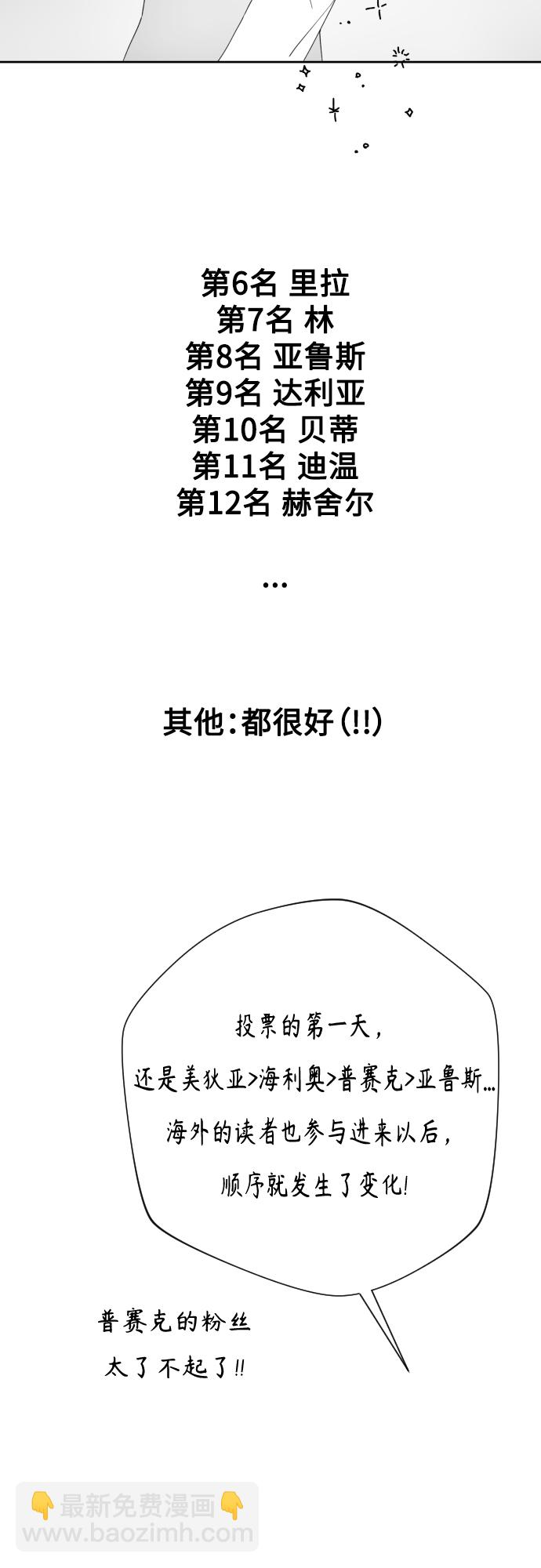 第6名 里拉
第7名 林
第8名 亚鲁斯
第9名 达利亚
第10名 贝蒂
第11名 迪温
第12名 赫舍尔

...

其他:都很好(!!)

投票的第一天,
还是美狄亚>海利奥>普赛克>亚鲁斯...
海外的读者也参与进来以后,
顺序就发生了变化!

普赛克的粉丝
太了不起了!!

最新免费漫画
www.baozimh.com